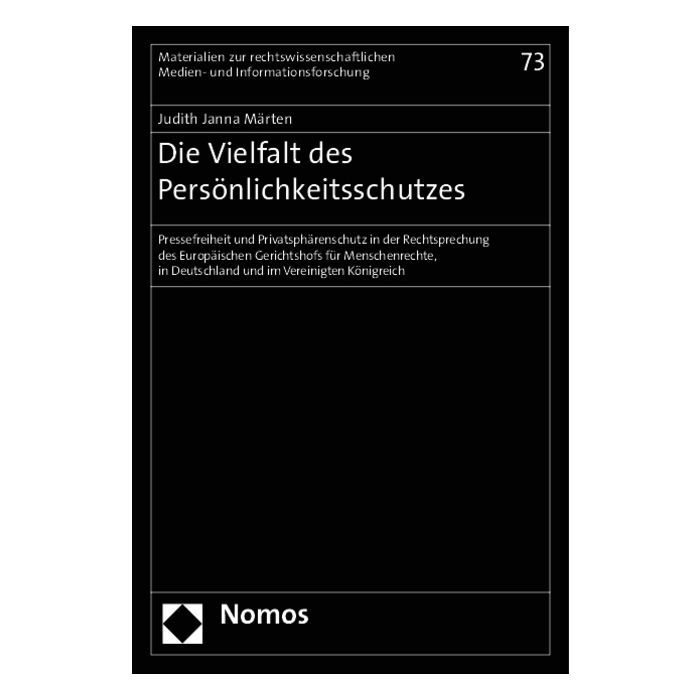 Materialien zur rechtswissenschaftlichen
Medien- und Informationsforschung

73

Judith Janna Märten

Die Vielfalt des
Persönlichkeitsschutzes

Pressefreiheit und Privatsphärenschutz in der Rechtsprechung des Europäischen Gerichtshofs für Menschenrechte, in Deutschland und im Vereinigten Königreich

Nomos